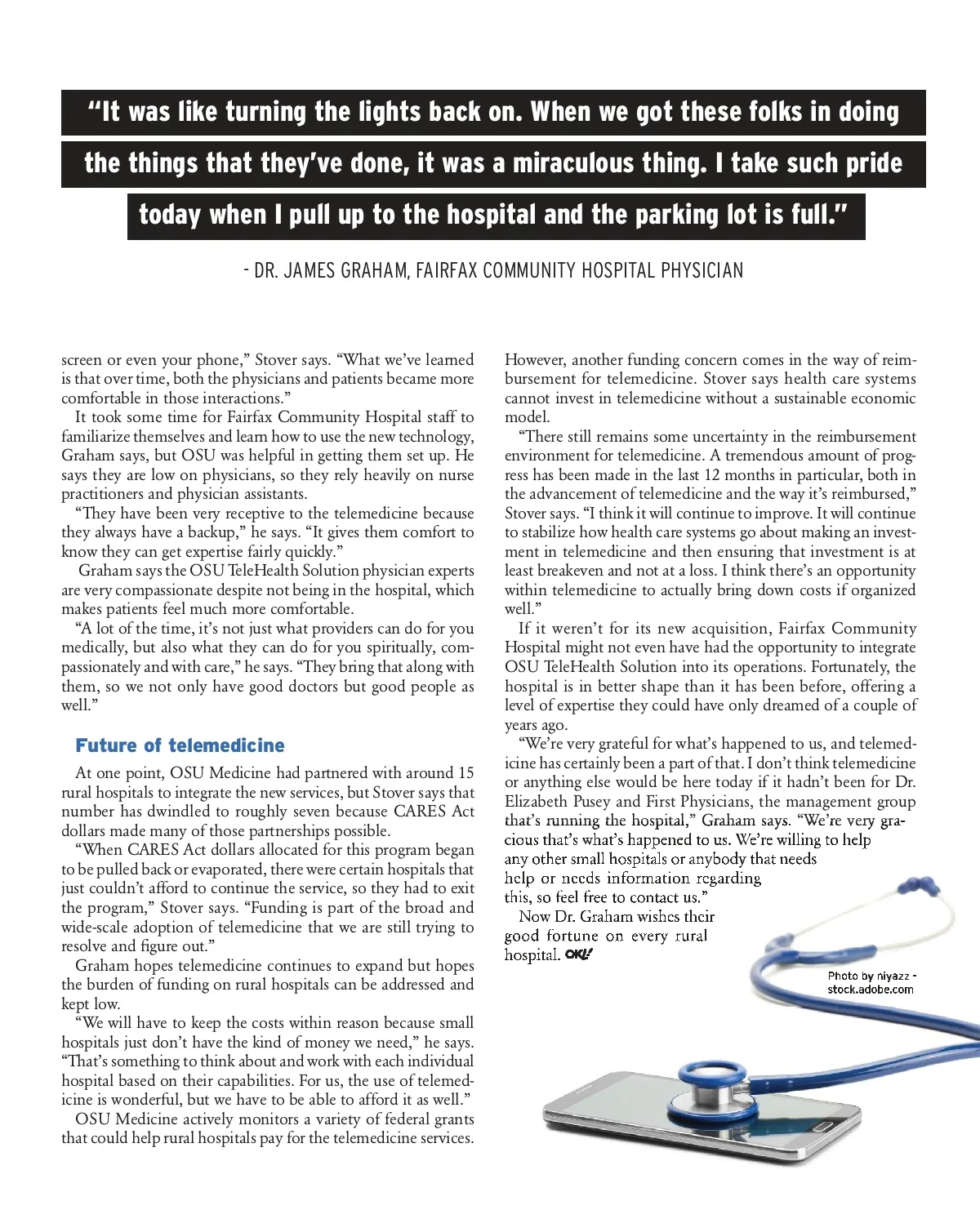 "It was like turning the lights back on. When we got these folks in doing the things that they've done, it was a miraculous thing. I take such pride today when I pull up to the hospital and the parking lot is full."

- DR. JAMES GRAHAM, FAIRFAX COMMUNITY HOSPITAL PHYSICIAN

screen or even your phone," Stover says. "What we've learned is that over time, both the physicians and patients became more comfortable in those interactions."

It took some time for Fairfax Community Hospital staff to familiarize themselves and learn how to use the new technology, Graham says, but OSU was helpful in getting them set up. He says they are low on physicians, so they rely heavily on nurse practitioners and physician assistants.

"They have been very receptive to the telemedicine because they always have a backup," he says. "It gives them comfort to know they can get expertise fairly quickly."

Graham says the OSU TeleHealth Solution physician experts are very compassionate despite not being in the hospital, which makes patients feel much more comfortable.

"A lot of the time, it's not just what providers can do for you medically, but also what they can do for you spiritually, compassionately and with care," he says. "They bring that along with them, so we not only have good doctors but good people as well."

Future of telemedicine

At one point, OSU Medicine had partnered with around 15 rural hospitals to integrate the new services, but Stover says that number has dwindled to roughly seven because CARES Act dollars made many of those partnerships possible.

"When CARES Act dollars allocated for this program began to be pulled back or evaporated, there were certain hospitals that just couldn't afford to continue the service, so they had to exit the program," Stover says. "Funding is part of the broad and wide-scale adoption of telemedicine that we are still trying to resolve and figure out."

Graham hopes telemedicine continues to expand but hopes the burden of funding on rural hospitals can be addressed and kept low.

"We will have to keep the costs within reason because small hospitals just don't have the kind of money we need," he says. "That's something to think about and work with each individual hospital based on their capabilities. For us, the use of telemedicine is wonderful, but we have to be able to afford it as well."

OSU Medicine actively monitors a variety of federal grants that could help rural hospitals pay for the telemedicine services. However, another funding concern comes in the way of reimbursement for telemedicine. Stover says health care systems cannot invest in telemedicine without a sustainable economic model.

"There still remains some uncertainty in the reimbursement environment for telemedicine. A tremendous amount of progress has been made in the last 12 months in particular, both in the advancement of telemedicine and the way it's reimbursed," Stover says. "I think it will continue to improve. It will continue to stabilize how health care systems go about making an investment in telemedicine and then ensuring that investment is at least breakeven and not at a loss. I think there's an opportunity within telemedicine to actually bring down costs if organized well."

If it weren't for its new acquisition, Fairfax Community Hospital might not even have had the opportunity to integrate OSU TeleHealth Solution into its operations. Fortunately, the hospital is in better shape than it has been before, offering a level of expertise they could have only dreamed of a couple of years ago.

"We're very grateful for what's happened to us, and telemedicine has certainly been a part of that. I don't think telemedicine or anything else would be here today if it hadn't been for Dr. Elizabeth Pusey and First Physicians, the management group that's running the hospital," Graham says. "We're very gracious that's what's happened to us. We're willing to help any other small hospitals or anybody that needs help or needs information regarding this, so feel free to contact us."

Now Dr. Graham wishes their good fortune on every rural hospital. OKL!

Photo by niyazz - stock.adobe.com